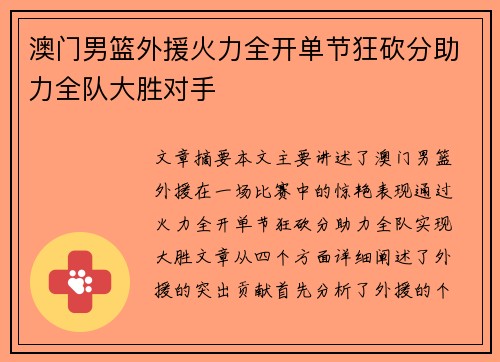 澳门男篮外援火力全开单节狂砍分助力全队大胜对手

文章摘要本文主要讲述了澳门男篮外援在一场比赛中的惊艳表现通过火力全开单节狂砍分助力全队实现大胜文章从四个方面详细阐述了外援的突出贡献首先分析了外援的个